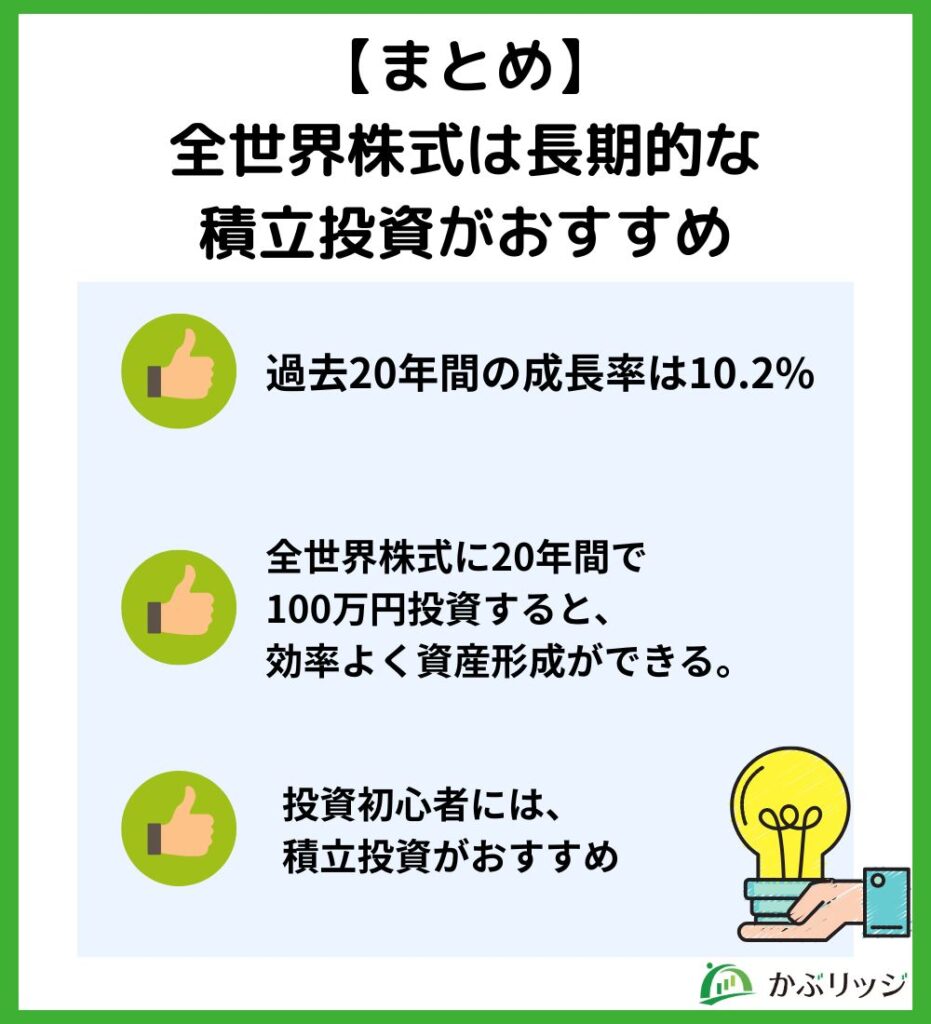 【まとめ】
全世界株式は長期的な
積立投資がおすすめ

過去20年間の成長率は10.2%

全世界株式に20年間で
100万円投資すると、
効率よく資産形成ができる。

投資初心者には、
積立投資がおすすめ

かぶリッジ